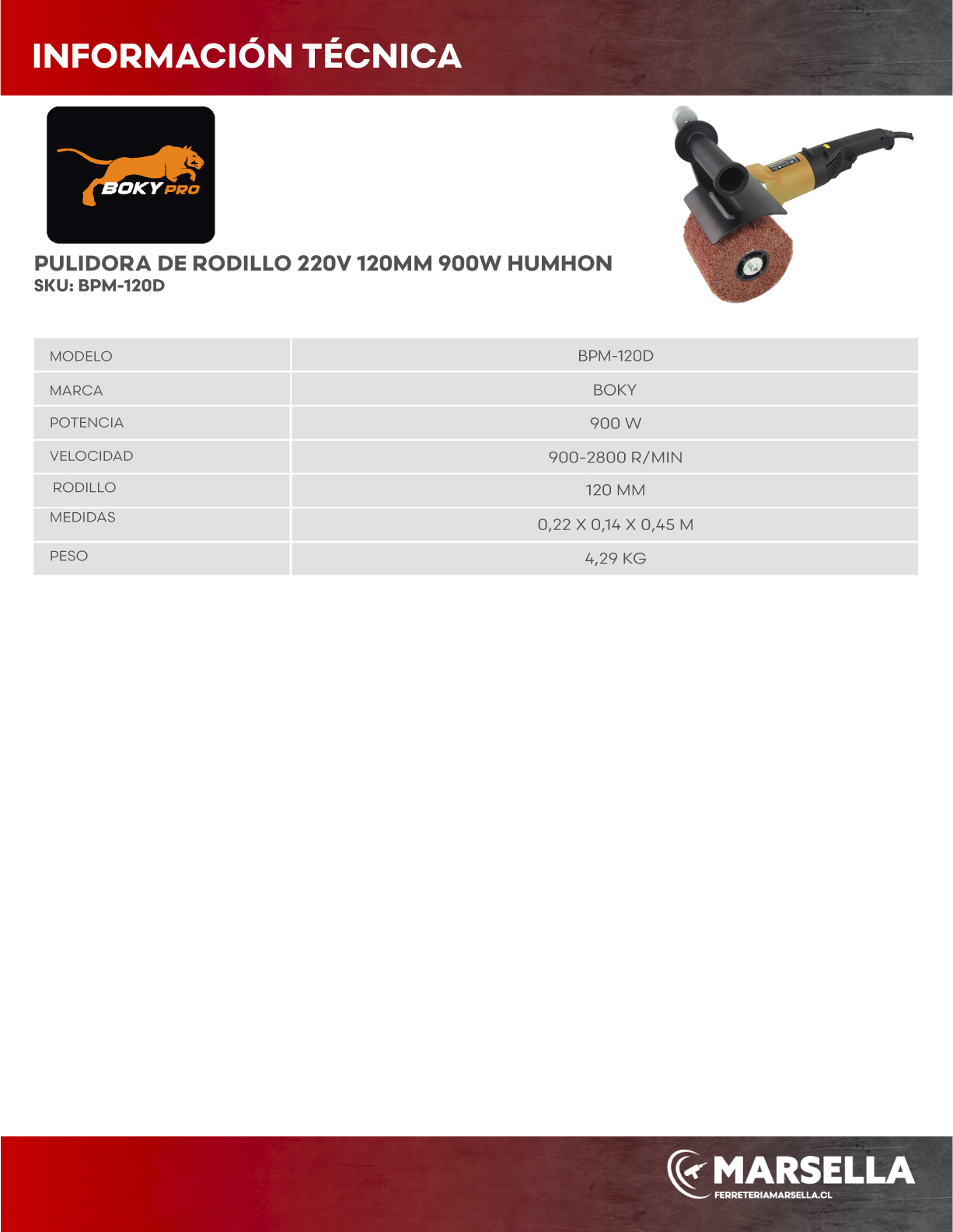 INFORMACIÓN TÉCNICA

BOKY PRO

PULIDORA DE RODILLO 220V 120MM 900W HUMHON
SKU: BPM-120D

| MODELO | BPM-120D |
|---|---|
| MARCA | BOKY |
| POTENCIA | 900 W |
| VELOCIDAD | 900-2800 R/MIN |
| RODILLO | 120 MM |
| MEDIDAS | 0,22 X 0,14 X 0,45 M |
| PESO | 4,29 KG |

MARSELLA
FERRETERIAMARSELLA.CL